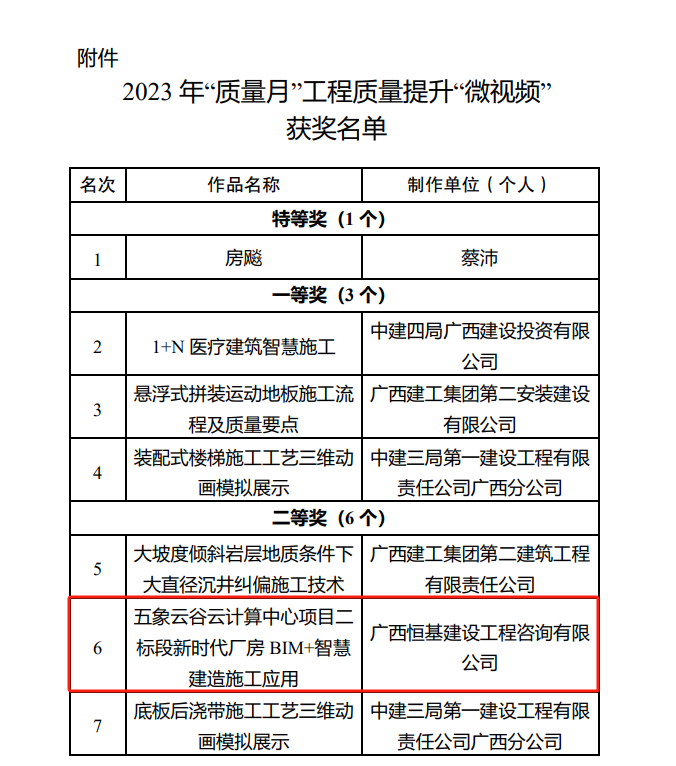 附件

2023 年“质量月”工程质量提升“微视频”
获奖名单

| 名次 | 作品名称 | 制作单位（个人） |
|---|---|---|
| 特等奖（1 个） | | |
| 1 | 房飚 | 蔡沛 |
| 一等奖（3 个） | | |
| 2 | 1+N 医疗建筑智慧施工 | 中建四局广西建设投资有限公司 |
| 3 | 悬浮式拼装运动地板施工流程及质量要点 | 广西建工集团第二安装建设有限公司 |
| 4 | 装配式楼梯施工工艺三维动画模拟展示 | 中建三局第一建设工程有限责任公司广西分公司 |
| 二等奖（6 个） | | |
| 5 | 大坡度倾斜岩层地质条件下大直径沉井纠偏施工技术 | 广西建工集团第二建筑工程有限责任公司 |
| 6 | 五象云谷云计算中心项目二标段新时代厂房 BIM+智慧建造施工应用 | 广西恒基建设工程咨询有限公司 |
| 7 | 底板后浇带施工工艺三维动画模拟展示 | 中建三局第一建设工程有限责任公司广西分公司 |